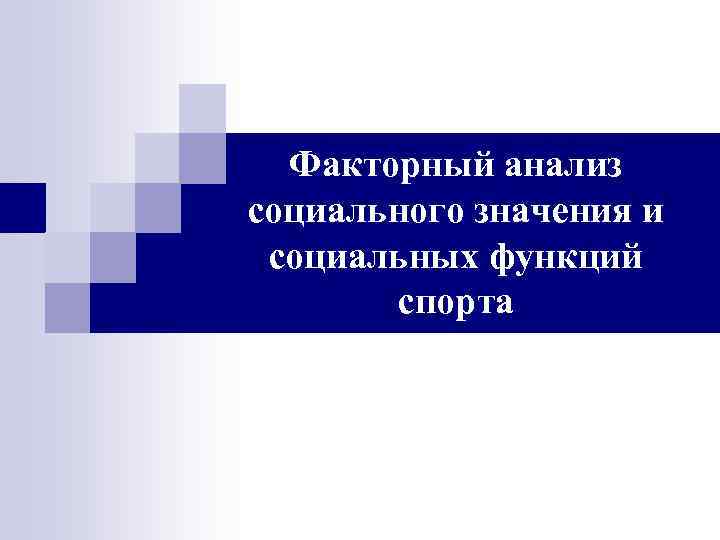 Факторный анализ социального значения и социальных функций спорта